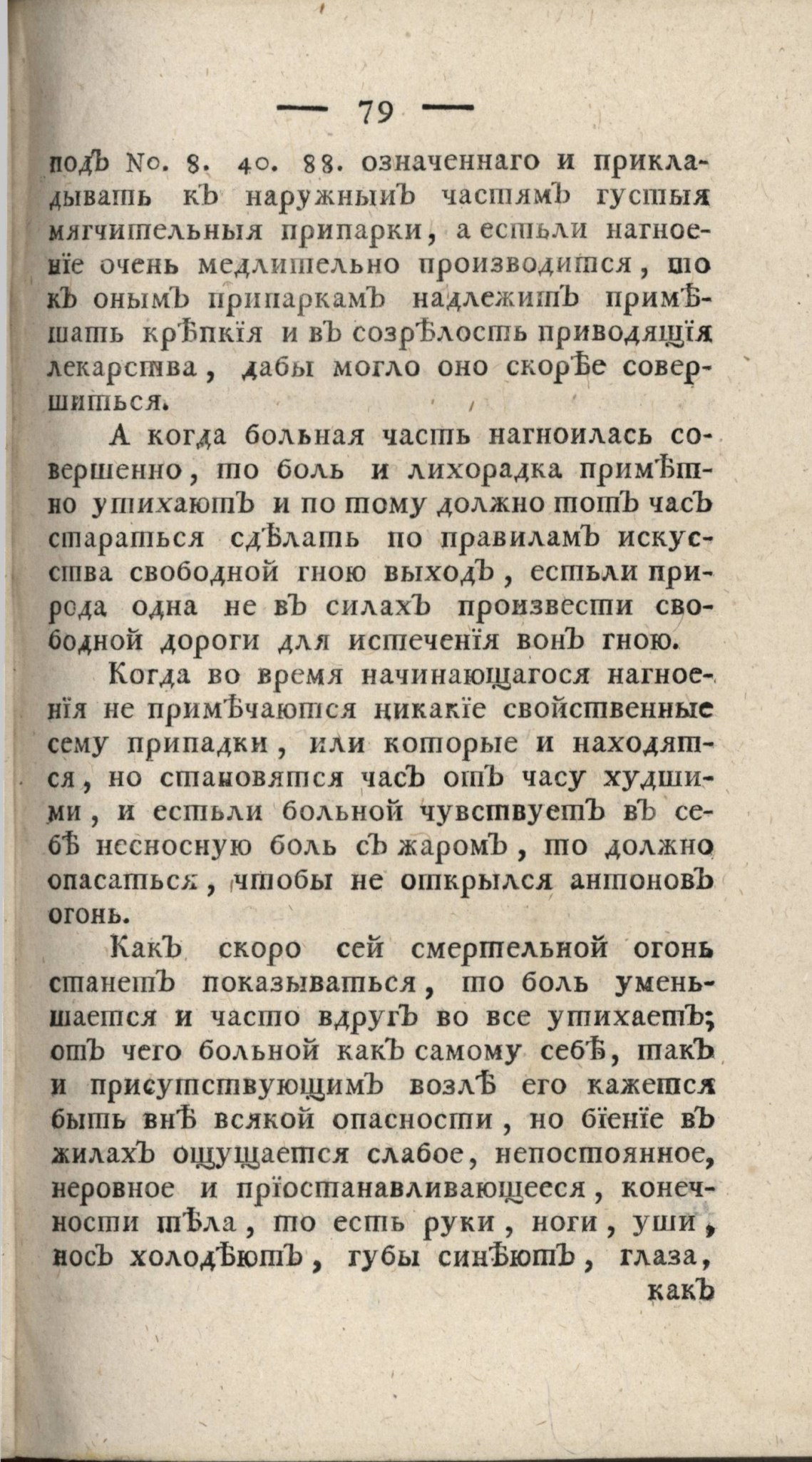 — 79 —

подъ No. 8. 40. 88. означеннаго и прикладывать къ наружнымъ частямъ густыя мягчительныя припарки, а естьли нагноеніе очень медлительно производится, то къ онымъ припаркамъ надлежитъ примѣшать крѣпкія и въ созрѣлость приводящія лекарства, дабы могло оно скорѣе совершиться.

А когда больная часть нагноилась совершенно, то боль и лихорадка примѣтно утихаютъ и по тому должно тотъ часъ стараться сдѣлать по правиламъ искусства свободной гною выходъ, естьли природа одна не въ силахъ произвести свободной дороги для истеченія вонъ гною.

Когда во время начинающагося нагноенія не примѣчаются никакіе свойственные сему припадки, или которые и находятся, но становятся часъ отъ часу худшими, и естьли больной чувствуетъ въ себѣ несносную боль съ жаромъ, то должно опасаться, чтобы не открылся антоновъ огонь.

Какъ скоро сей смертельной огонь станетъ показываться, то боль уменьшается и часто вдругъ во все утихаетъ; отъ чего больной какъ самому себѣ, такъ и присутствующимъ возлѣ его кажется быть внѣ всякой опасности, но біеніе въ жилахъ ощущается слабое, непостоянное, неровное и пріостанавливающееся, конечности тѣла, то есть руки, ноги, уши, носъ холодѣютъ, губы синѣютъ, глаза,

какъ